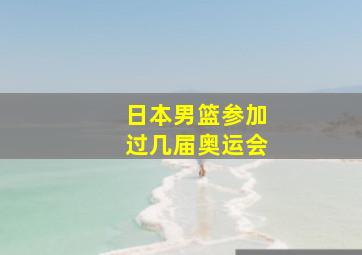 日本男篮参加过几届奥运会